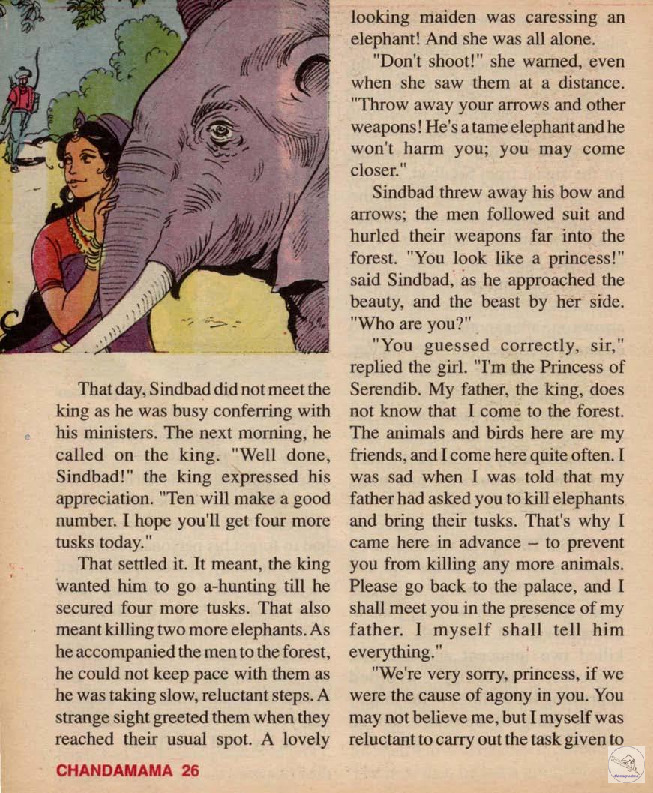 That day, Sindbad did not meet the king as he was busy conferring with his ministers. The next morning, he called on the king. "Well done, Sindbad!" the king expressed his appreciation. "Ten will make a good number. I hope you'll get four more tusks today."

That settled it. It meant, the king wanted him to go a-hunting till he secured four more tusks. That also meant killing two more elephants. As he accompanied the men to the forest, he could not keep pace with them as he was taking slow, reluctant steps. A strange sight greeted them when they reached their usual spot. A lovely looking maiden was caressing an elephant! And she was all alone.

"Don't shoot!" she warned, even when she saw them at a distance. "Throw away your arrows and other weapons! He's a tame elephant and he won't harm you; you may come closer."

Sindbad threw away his bow and arrows; the men followed suit and hurled their weapons far into the forest. "You look like a princess!" said Sindbad, as he approached the beauty, and the beast by her side. "Who are you?"

"You guessed correctly, sir," replied the girl. "I'm the Princess of Serendib. My father, the king, does not know that I come to the forest. The animals and birds here are my friends, and I come here quite often. I was sad when I was told that my father had asked you to kill elephants and bring their tusks. That's why I came here in advance – to prevent you from killing any more animals. Please go back to the palace, and I shall meet you in the presence of my father. I myself shall tell him everything."

"We're very sorry, princess, if we were the cause of agony in you. You may not believe me, but I myself was reluctant to carry out the task given to

CHANDAMAMA 26